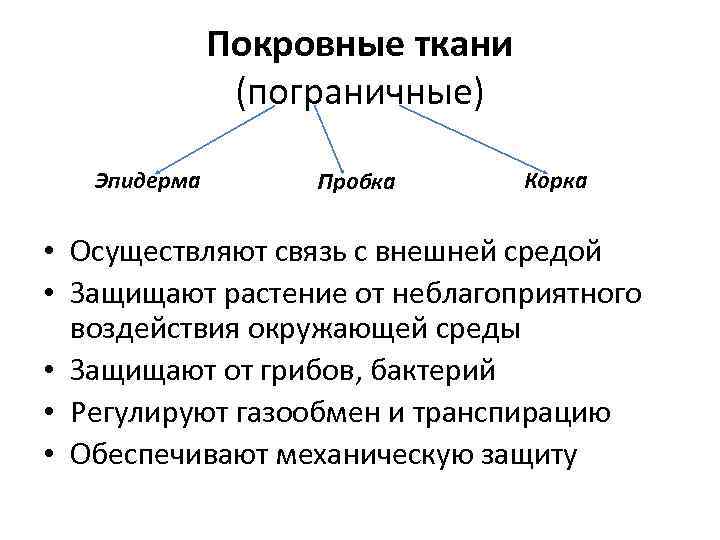 Покровные ткани
(пограничные)

Эпидерма

Пробка

Корка

• Осуществляют связь с внешней средой
• Защищают растение от неблагоприятного воздействия окружающей среды
• Защищают от грибов, бактерий
• Регулируют газообмен и транспирацию
• Обеспечивают механическую защиту